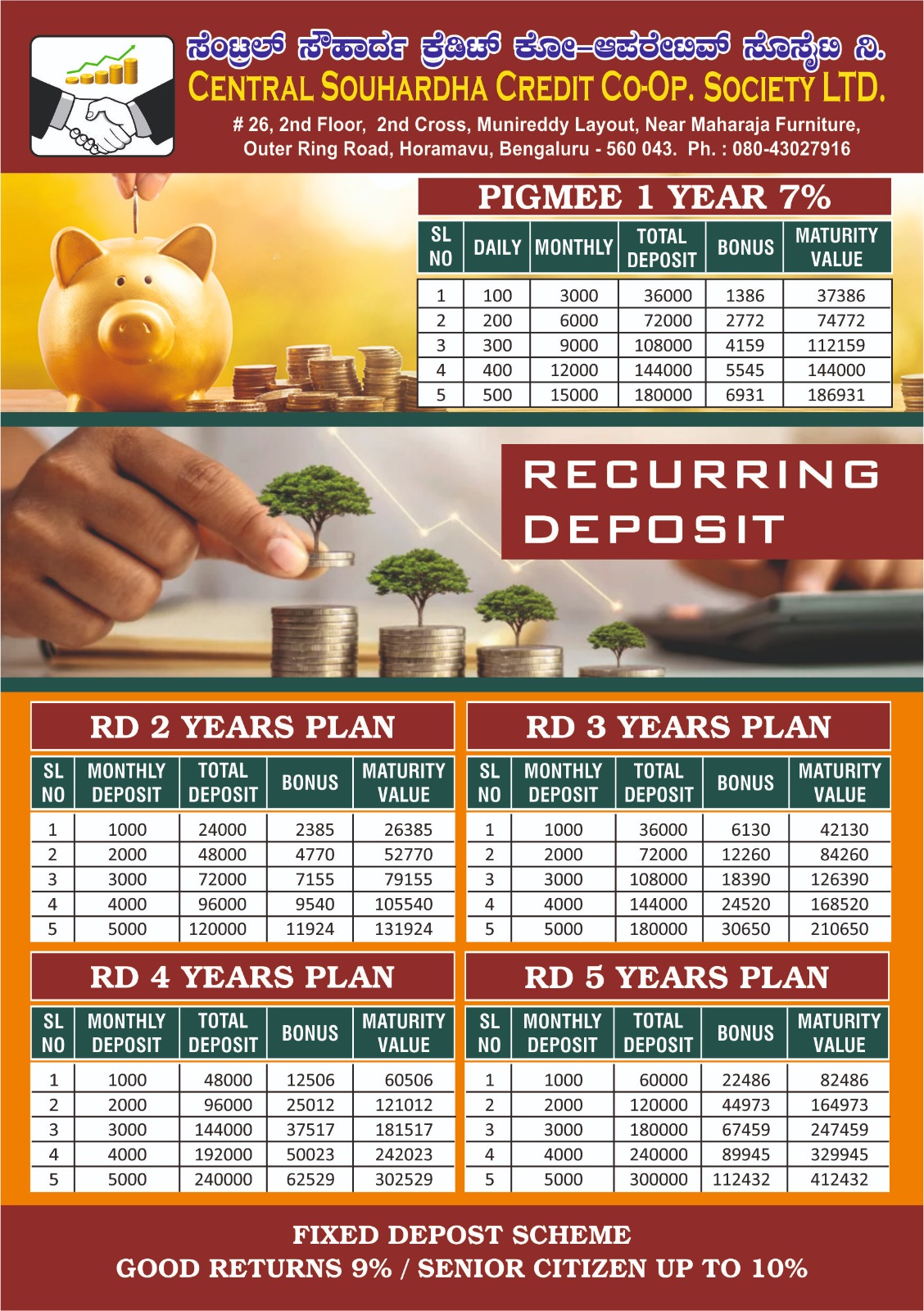 ಸೆಂಟ್ರಲ್ ಸೌಹಾರ್ದ ಕ್ರೆಡಿಟ್ ಕೋ-ಆಪರೇಟಿವ್ ಸೊಸೈಟಿ ನಿ.
CENTRAL SOUHARDHA CREDIT CO-OP. SOCIETY LTD.
# 26, 2nd Floor, 2nd Cross, Munireddy Layout, Near Maharaja Furniture, Outer Ring Road, Horamavu, Bengaluru - 560 043. Ph. : 080-43027916

PIGMEE 1 YEAR 7%

| SL NO | DAILY | MONTHLY | TOTAL DEPOSIT | BONUS | MATURITY VALUE |
|---|---|---|---|---|---|
| 1 | 100 | 3000 | 36000 | 1386 | 37386 |
| 2 | 200 | 6000 | 72000 | 2772 | 74772 |
| 3 | 300 | 9000 | 108000 | 4159 | 112159 |
| 4 | 400 | 12000 | 144000 | 5545 | 144000 |
| 5 | 500 | 15000 | 180000 | 6931 | 186931 |

RECURRING DEPOSIT

RD 2 YEARS PLAN

| SL NO | MONTHLY DEPOSIT | TOTAL DEPOSIT | BONUS | MATURITY VALUE |
|---|---|---|---|---|
| 1 | 1000 | 24000 | 2385 | 26385 |
| 2 | 2000 | 48000 | 4770 | 52770 |
| 3 | 3000 | 72000 | 7155 | 79155 |
| 4 | 4000 | 96000 | 9540 | 105540 |
| 5 | 5000 | 120000 | 11924 | 131924 |

RD 3 YEARS PLAN

| SL NO | MONTHLY DEPOSIT | TOTAL DEPOSIT | BONUS | MATURITY VALUE |
|---|---|---|---|---|
| 1 | 1000 | 36000 | 6130 | 42130 |
| 2 | 2000 | 72000 | 12260 | 84260 |
| 3 | 3000 | 108000 | 18390 | 126390 |
| 4 | 4000 | 144000 | 24520 | 168520 |
| 5 | 5000 | 180000 | 30650 | 210650 |

RD 4 YEARS PLAN

| SL NO | MONTHLY DEPOSIT | TOTAL DEPOSIT | BONUS | MATURITY VALUE |
|---|---|---|---|---|
| 1 | 1000 | 48000 | 12506 | 60506 |
| 2 | 2000 | 96000 | 25012 | 121012 |
| 3 | 3000 | 144000 | 37517 | 181517 |
| 4 | 4000 | 192000 | 50023 | 242023 |
| 5 | 5000 | 240000 | 62529 | 302529 |

RD 5 YEARS PLAN

| SL NO | MONTHLY DEPOSIT | TOTAL DEPOSIT | BONUS | MATURITY VALUE |
|---|---|---|---|---|
| 1 | 1000 | 60000 | 22486 | 82486 |
| 2 | 2000 | 120000 | 44973 | 164973 |
| 3 | 3000 | 180000 | 67459 | 247459 |
| 4 | 4000 | 240000 | 89945 | 329945 |
| 5 | 5000 | 300000 | 112432 | 412432 |

FIXED DEPOST SCHEME
GOOD RETURNS 9% / SENIOR CITIZEN UP TO 10%